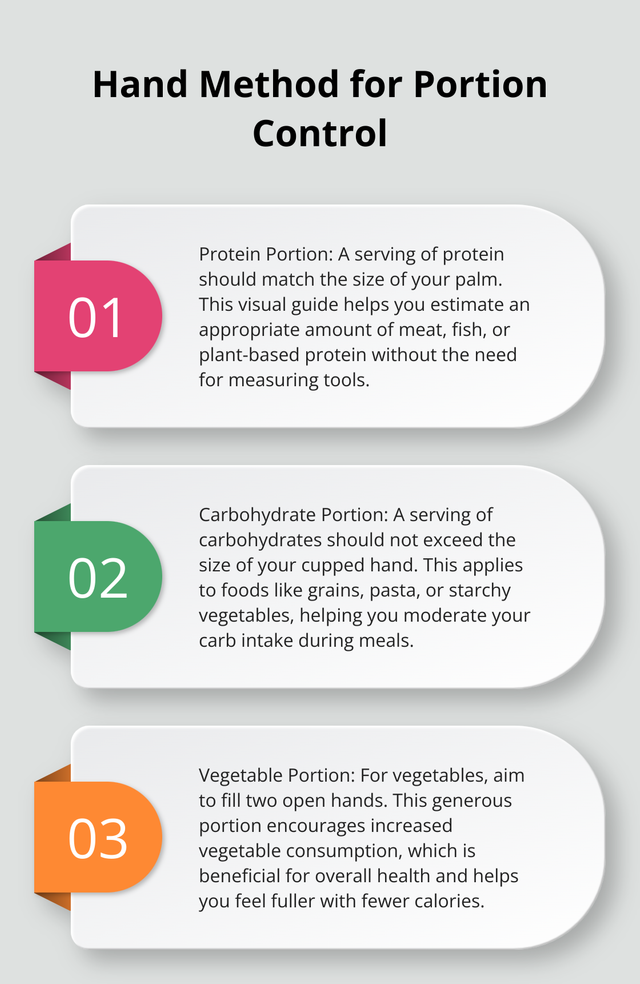 Hand Method for Portion Control

01

Protein Portion: A serving of protein should match the size of your palm. This visual guide helps you estimate an appropriate amount of meat, fish, or plant-based protein without the need for measuring tools.

02

Carbohydrate Portion: A serving of carbohydrates should not exceed the size of your cupped hand. This applies to foods like grains, pasta, or starchy vegetables, helping you moderate your carb intake during meals.

03

Vegetable Portion: For vegetables, aim to fill two open hands. This generous portion encourages increased vegetable consumption, which is beneficial for overall health and helps you feel fuller with fewer calories.